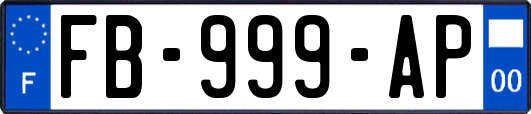 F
FB-999-AP
00